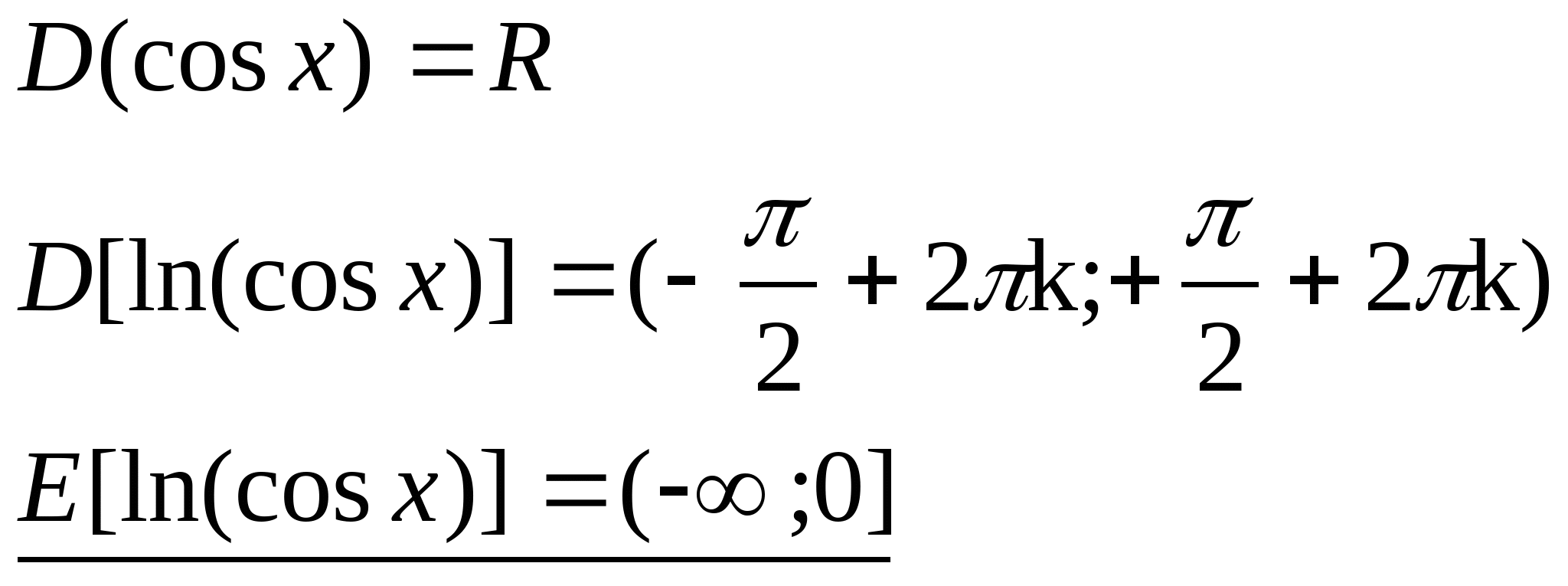 $D(\cos x) = R$

$D[\ln(\cos x)] = (-\frac{\pi}{2} + 2\pi k; +\frac{\pi}{2} + 2\pi k)$

$E[\ln(\cos x)] = (-\infty; 0]$